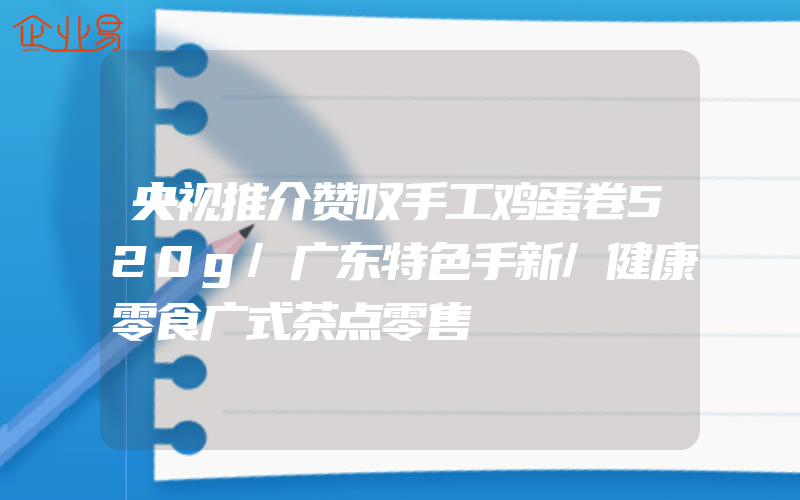 企业易

央视推介赞叹手工鸡蛋卷520g/广东特色手新/健康零食广式茶点零售